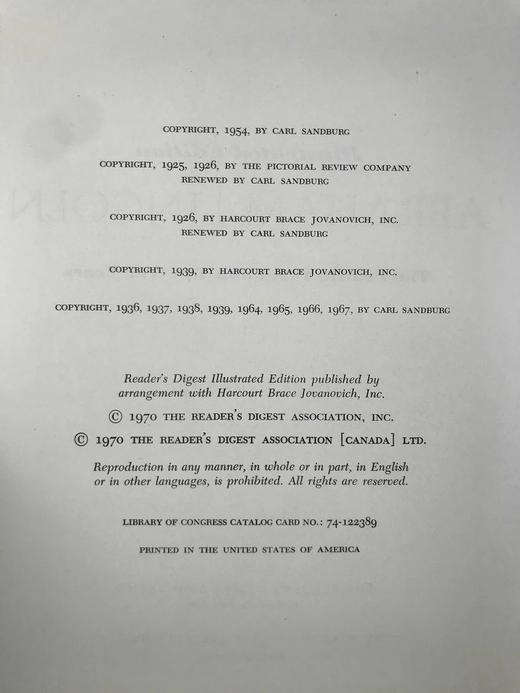 COPYRIGHT, 1954, BY CARL SANDBURG

COPYRIGHT, 1925, 1926, BY THE PICTORIAL REVIEW COMPANY
RENEWED BY CARL SANDBURG

COPYRIGHT, 1926, BY HARCOURT BRACE JOVANOVICH, INC.
RENEWED BY CARL SANDBURG

COPYRIGHT, 1939, BY HARCOURT BRACE JOVANOVICH, INC.

COPYRIGHT, 1936, 1937, 1938, 1939, 1964, 1965, 1966, 1967, BY CARL SANDBURG

Reader's Digest Illustrated Edition published by arrangement with Harcourt Brace Jovanovich, Inc.

© 1970 THE READER'S DIGEST ASSOCIATION, INC.

© 1970 THE READER'S DIGEST ASSOCIATION [CANADA] LTD.

Reproduction in any manner, in whole or in part, in English or in other languages, is prohibited. All rights are reserved.

LIBRARY OF CONGRESS CATALOG CARD NO.: 74-122389

PRINTED IN THE UNITED STATES OF AMERICA